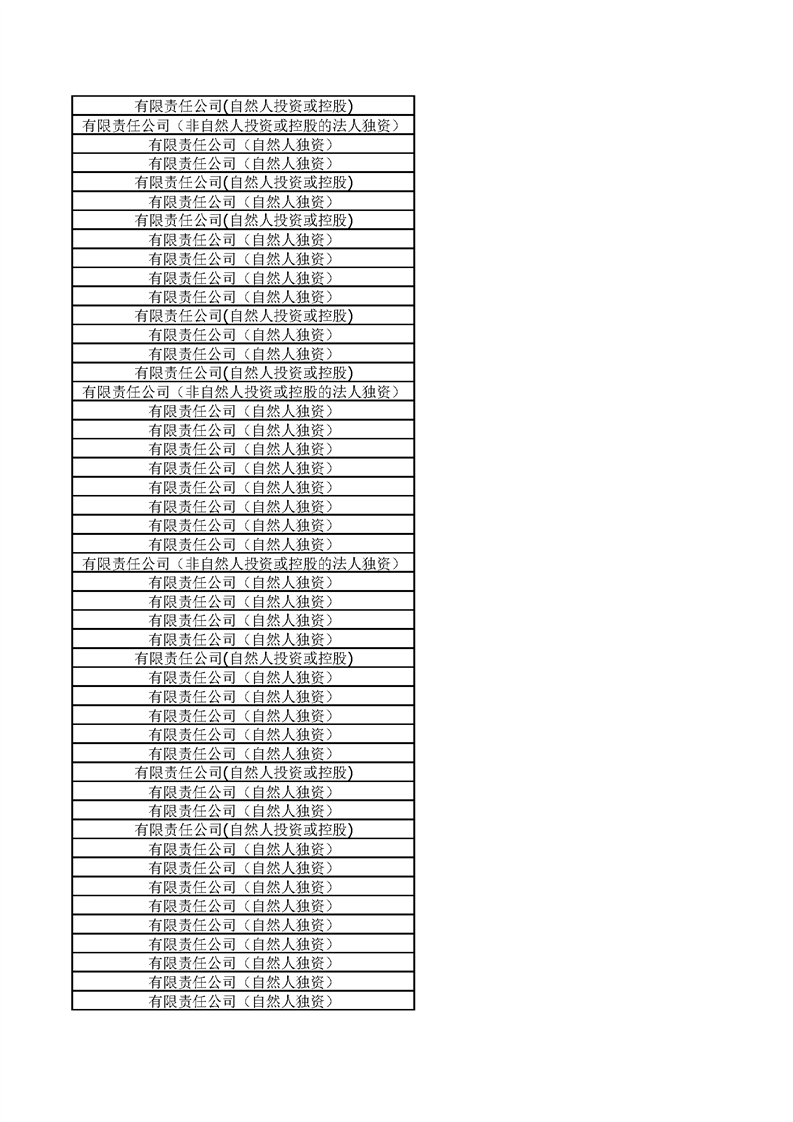 | 有限责任公司(自然人投资或控股) |
|---|
| 有限责任公司（非自然人投资或控股的法人独资） |
| 有限责任公司（自然人独资） |
| 有限责任公司（自然人独资） |
| 有限责任公司(自然人投资或控股) |
| 有限责任公司（自然人独资） |
| 有限责任公司(自然人投资或控股) |
| 有限责任公司（自然人独资） |
| 有限责任公司（自然人独资） |
| 有限责任公司（自然人独资） |
| 有限责任公司（自然人独资） |
| 有限责任公司(自然人投资或控股) |
| 有限责任公司（自然人独资） |
| 有限责任公司（自然人独资） |
| 有限责任公司(自然人投资或控股) |
| 有限责任公司（非自然人投资或控股的法人独资） |
| 有限责任公司（自然人独资） |
| 有限责任公司（自然人独资） |
| 有限责任公司（自然人独资） |
| 有限责任公司（自然人独资） |
| 有限责任公司（自然人独资） |
| 有限责任公司（自然人独资） |
| 有限责任公司（自然人独资） |
| 有限责任公司（自然人独资） |
| 有限责任公司（非自然人投资或控股的法人独资） |
| 有限责任公司（自然人独资） |
| 有限责任公司（自然人独资） |
| 有限责任公司（自然人独资） |
| 有限责任公司（自然人独资） |
| 有限责任公司(自然人投资或控股) |
| 有限责任公司（自然人独资） |
| 有限责任公司（自然人独资） |
| 有限责任公司（自然人独资） |
| 有限责任公司（自然人独资） |
| 有限责任公司（自然人独资） |
| 有限责任公司(自然人投资或控股) |
| 有限责任公司（自然人独资） |
| 有限责任公司（自然人独资） |
| 有限责任公司(自然人投资或控股) |
| 有限责任公司（自然人独资） |
| 有限责任公司（自然人独资） |
| 有限责任公司（自然人独资） |
| 有限责任公司（自然人独资） |
| 有限责任公司（自然人独资） |
| 有限责任公司（自然人独资） |
| 有限责任公司（自然人独资） |
| 有限责任公司（自然人独资） |
| 有限责任公司（自然人独资） |